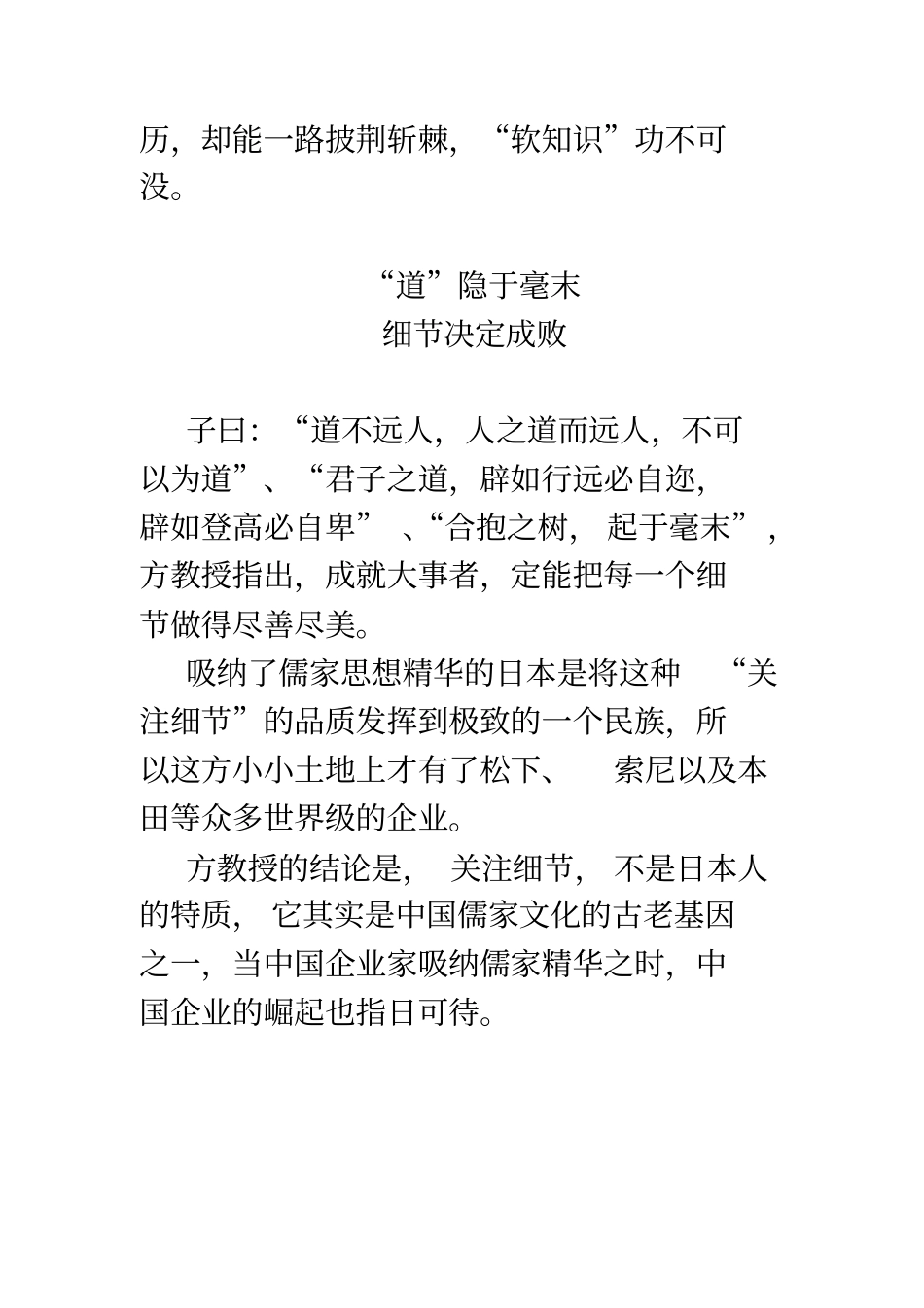 历，却能一路披荆斩棘，“软知识”功不可没。

“道”隐于毫末
细节决定成败

子曰：“道不远人，人之道而远人，不可以为道”、“君子之道，辟如行远必自迩，辟如登高必自卑”、“合抱之树，起于毫末”，方教授指出，成就大事者，定能把每一个细节做得尽善尽美。

吸纳了儒家思想精华的日本是将这种“关注细节”的品质发挥到极致的一个民族，所以这方小小土地上才有了松下、索尼以及本田等众多世界级的企业。

方教授的结论是，关注细节，不是日本人的特质，它其实是中国儒家文化的古老基因之一，当中国企业家吸纳儒家精华之时，中国企业的崛起也指日可待。